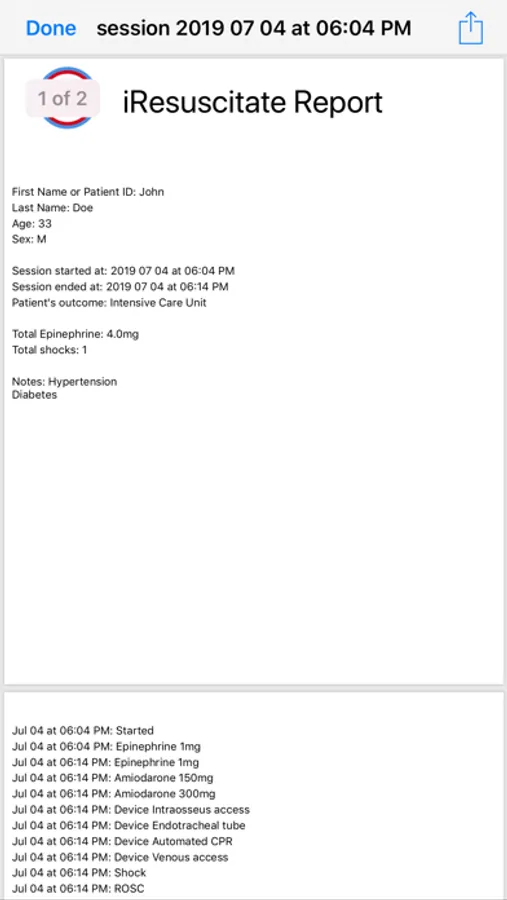 Done session 2019 07 04 at 06:04 PM

1 of 2

iResuscitate Report

First Name or Patient ID: John
Last Name: Doe
Age: 33
Sex: M

Session started at: 2019 07 04 at 06:04 PM
Session ended at: 2019 07 04 at 06:14 PM
Patient's outcome: Intensive Care Unit

Total Epinephrine: 4.0mg
Total shocks: 1

Notes: Hypertension
Diabetes

Jul 04 at 06:04 PM: Started
Jul 04 at 06:04 PM: Epinephrine 1mg
Jul 04 at 06:14 PM: Epinephrine 1mg
Jul 04 at 06:14 PM: Amiodarone 150mg
Jul 04 at 06:14 PM: Amiodarone 300mg
Jul 04 at 06:14 PM: Device Intraosseus access
Jul 04 at 06:14 PM: Device Endotracheal tube
Jul 04 at 06:14 PM: Device Automated CPR
Jul 04 at 06:14 PM: Device Venous access
Jul 04 at 06:14 PM: Shock
Jul 04 at 06:14 PM: ROSC